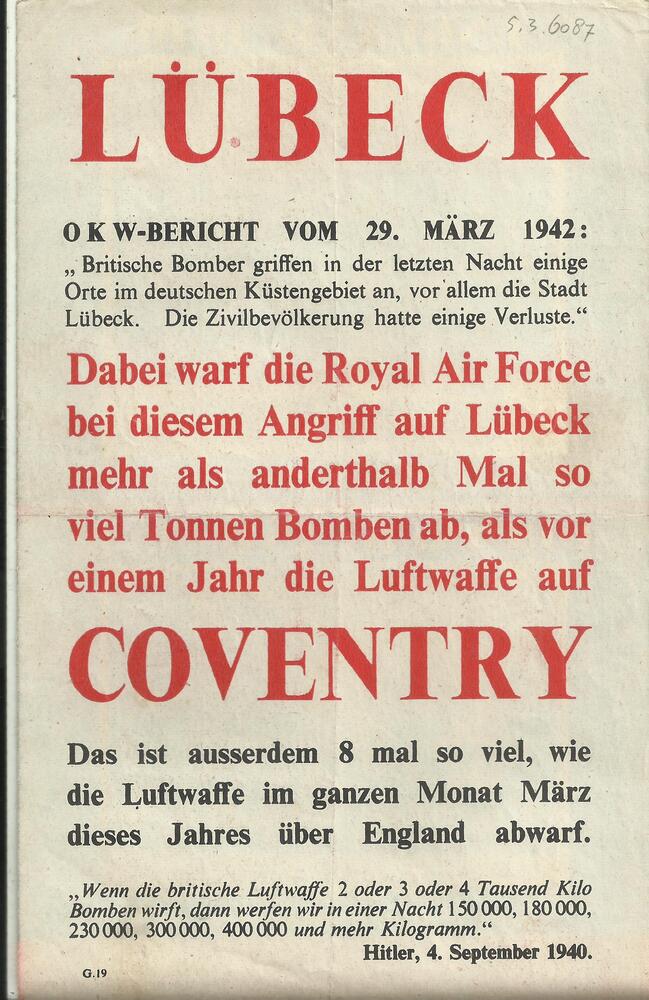 S.3.6087

LÜBECK

OKW-BERICHT VOM 29. MÄRZ 1942:
„Britische Bomber griffen in der letzten Nacht einige Orte im deutschen Küstengebiet an, vor allem die Stadt Lübeck. Die Zivilbevölkerung hatte einige Verluste.“

Dabei warf die Royal Air Force bei diesem Angriff auf Lübeck mehr als anderthalb Mal so viel Tonnen Bomben ab, als vor einem Jahr die Luftwaffe auf

COVENTRY

Das ist ausserdem 8 mal so viel, wie die Luftwaffe im ganzen Monat März dieses Jahres über England abwarf.

„Wenn die britische Luftwaffe 2 oder 3 oder 4 Tausend Kilo Bomben wirft, dann werfen wir in einer Nacht 150 000, 180 000, 230 000, 300 000, 400 000 und mehr Kilogramm.“
Hitler, 4. September 1940.

G.19